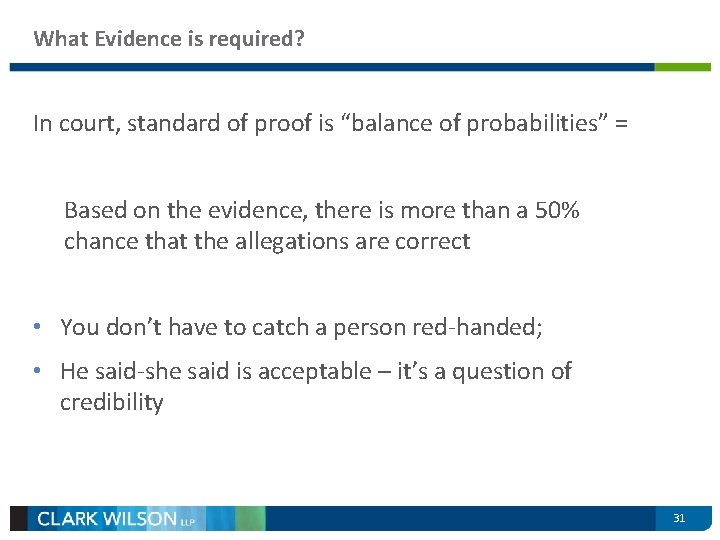 What Evidence is required?

In court, standard of proof is “balance of probabilities” =

Based on the evidence, there is more than a 50% chance that the allegations are correct

• You don’t have to catch a person red-handed;
• He said-she said is acceptable – it’s a question of credibility

CLARK WILSON LLP

31